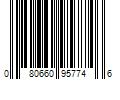 0 80660 95774 6